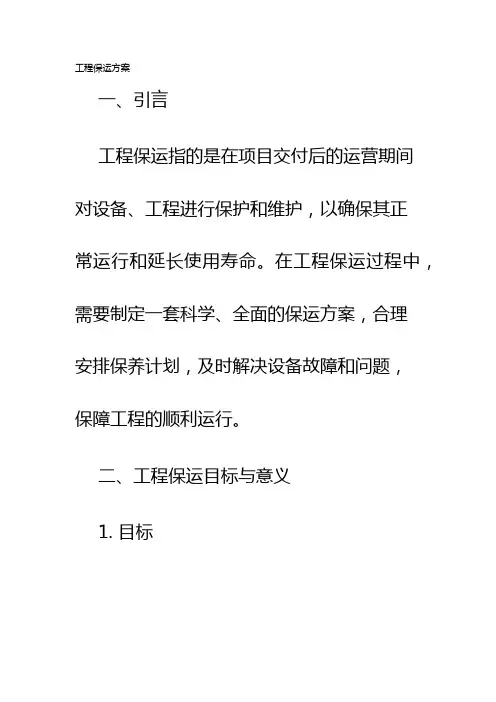 工程保运方案

一、引言

工程保运指的是在项目交付后的运营期间对设备、工程进行保护和维护，以确保其正常运行和延长使用寿命。在工程保运过程中，需要制定一套科学、全面的保运方案，合理安排保养计划，及时解决设备故障和问题，保障工程的顺利运行。

二、工程保运目标与意义

1.目标